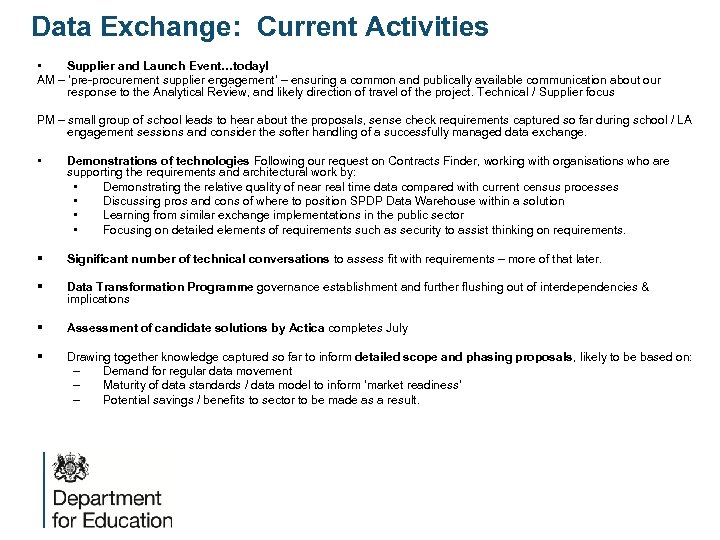 Data Exchange: Current Activities

• Supplier and Launch Event…today!

AM – 'pre-procurement supplier engagement' – ensuring a common and publically available communication about our response to the Analytical Review, and likely direction of travel of the project. Technical / Supplier focus

PM – small group of school leads to hear about the proposals, sense check requirements captured so far during school / LA engagement sessions and consider the softer handling of a successfully managed data exchange.

• Demonstrations of technologies Following our request on Contracts Finder, working with organisations who are supporting the requirements and architectural work by:
  • Demonstrating the relative quality of near real time data compared with current census processes
  • Discussing pros and cons of where to position SPDP Data Warehouse within a solution
  • Learning from similar exchange implementations in the public sector
  • Focusing on detailed elements of requirements such as security to assist thinking on requirements.

▪ Significant number of technical conversations to assess fit with requirements – more of that later.

▪ Data Transformation Programme governance establishment and further flushing out of interdependencies & implications

▪ Assessment of candidate solutions by Actica completes July

▪ Drawing together knowledge captured so far to inform detailed scope and phasing proposals, likely to be based on:
  – Demand for regular data movement
  – Maturity of data standards / data model to inform 'market readiness'
  – Potential savings / benefits to sector to be made as a result.

Department for Education